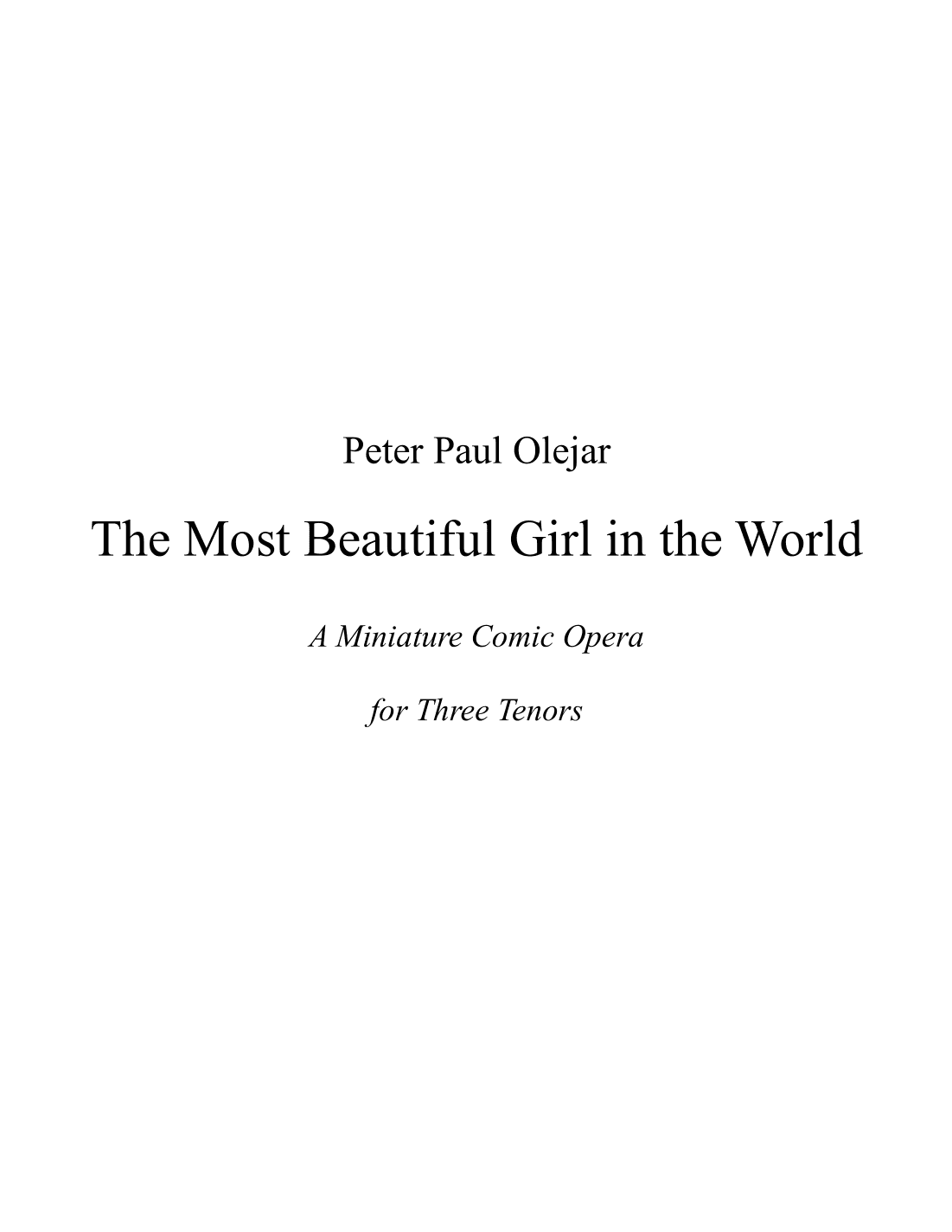 Peter Paul Olejar

The Most Beautiful Girl in the World

A Miniature Comic Opera

for Three Tenors